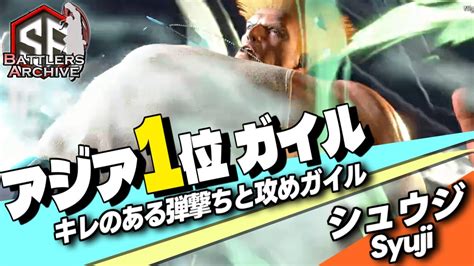 SF
BATTLERS
ARCHIVE

アジア1位ガイル
キレのある弾撃ちと攻めガイル

シュウジ
Syuji